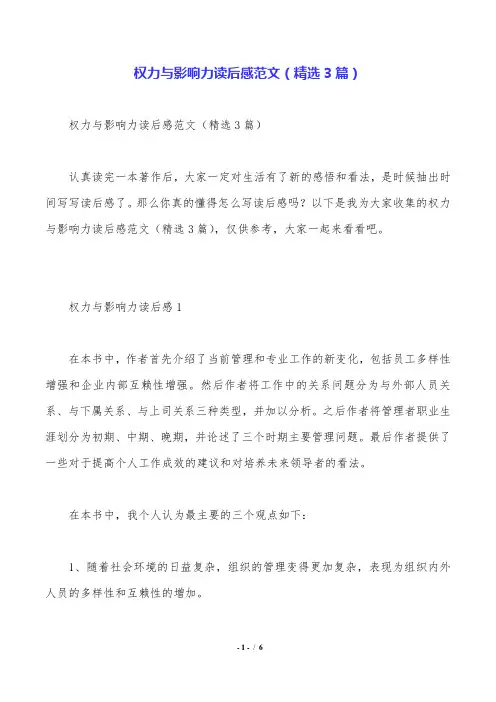 权力与影响力读后感范文（精选3篇）

权力与影响力读后感范文（精选3篇）

认真读完一本著作后，大家一定对生活有了新的感悟和看法，是时候抽出时间写写读后感了。那么你真的懂得怎么写读后感吗？以下是我为大家收集的权力与影响力读后感范文（精选3篇），仅供参考，大家一起来看看吧。

权力与影响力读后感1

在本书中，作者首先介绍了当前管理和专业工作的新变化，包括员工多样性增强和企业内部互赖性增强。然后作者将工作中的关系问题分为与外部人员关系、与下属关系、与上司关系三种类型，并加以分析。之后作者将管理者职业生涯划分为初期、中期、晚期，并论述了三个时期主要管理问题。最后作者提供了一些对于提高个人工作成效的建议和对培养未来领导者的看法。

在本书中，我个人认为最主要的三个观点如下：

1、随着社会环境的日益复杂，组织的管理变得更加复杂，表现为组织内外人员的多样性和互赖性的增加。

- 1 - / 6